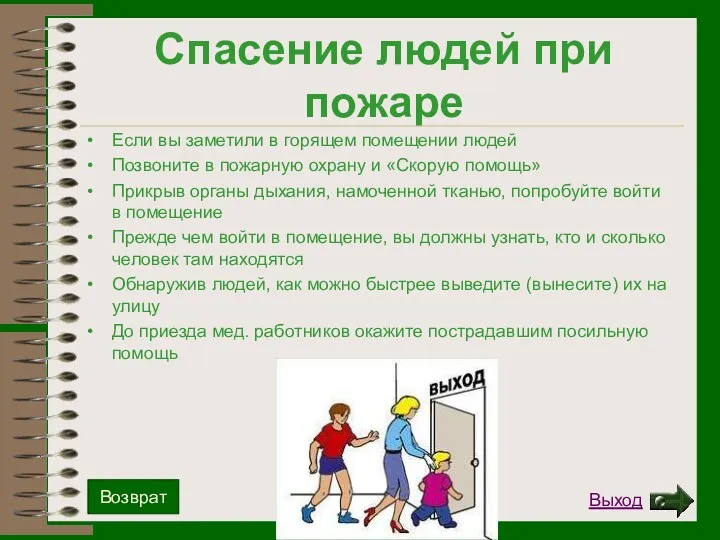 Спасение людей при пожаре

• Если вы заметили в горящем помещении людей
• Позвоните в пожарную охрану и «Скорую помощь»
• Прикрыв органы дыхания, намоченной тканью, попробуйте войти в помещение
• Прежде чем войти в помещение, вы должны узнать, кто и сколько человек там находятся
• Обнаружив людей, как можно быстрее выведите (вынесите) их на улицу
• До приезда мед. работников окажите пострадавшим посильную помощь

ВЫХОД

Возврат

Выход